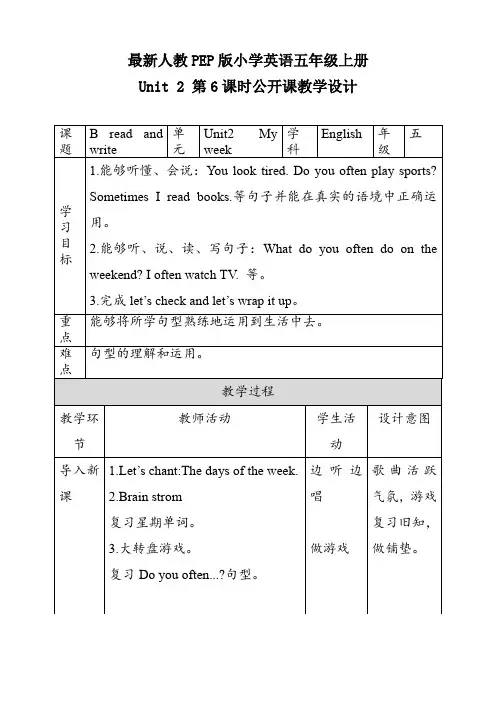 最新人教PEP版小学英语五年级上册
Unit 2 第6课时公开课教学设计

| 课题 | B read and write | 单元 | Unit2 My week | 学科 | English | 年级 | 五 |
|---|---|---|---|---|---|---|---|
| 学习目标 | 1.能够听懂、会说：You look tired. Do you often play sports? Sometimes I read books.等句子并能在真实的语境中正确运用。<br>2.能够听、说、读、写句子：What do you often do on the weekend? I often watch TV. 等。<br>3.完成 let's check and let's wrap it up。 | | | | | | |
| 重点 | 能够将所学句型熟练地运用到生活中去。 | | | | | | |
| 难点 | 句型的理解和运用。 | | | | | | |

教学过程

| 教学环节 | 教师活动 | 学生活动 | 设计意图 |
|---|---|---|---|
| 导入新课 | 1.Let's chant:The days of the week.<br>2.Brain strom<br>复习星期单词。<br>3.大转盘游戏。<br>复习 Do you often...?句型。 | 边听边唱<br><br>做游戏 | 歌曲活跃气氛，游戏复习旧知，做铺垫。 |